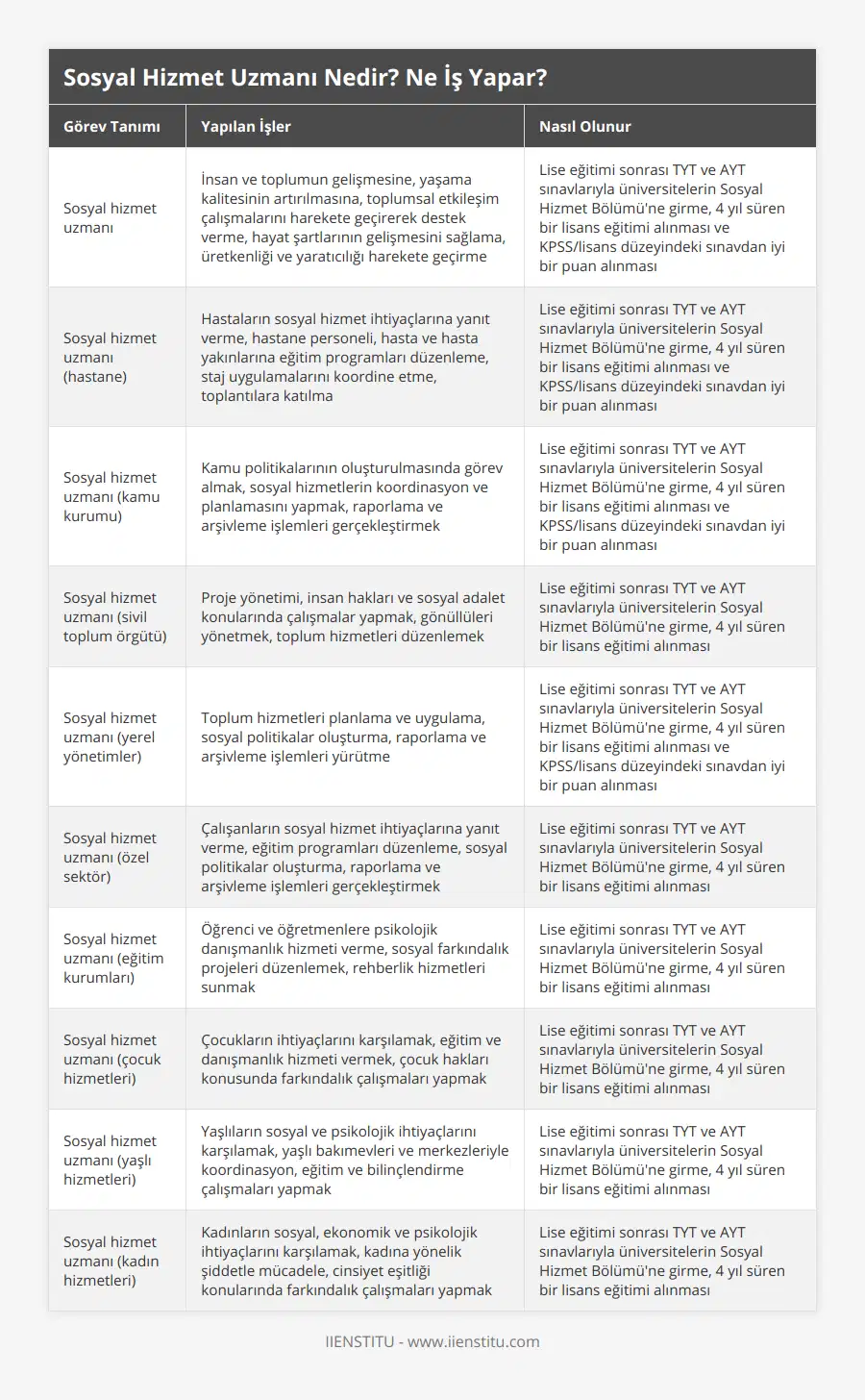 Sosyal Hizmet Uzmanı Nedir? Ne İş Yapar?

| Görev Tanımı | Yapılan İşler | Nasıl Olunur |
|---|---|---|
| Sosyal hizmet uzmanı | İnsan ve toplumun gelişmesine, yaşama kalitesinin artırılmasına, toplumsal etkileşim çalışmalarını harekete geçirerek destek verme, hayat şartlarının gelişmesini sağlama, üretkenliği ve yaratıcılığı harekete geçirme | Lise eğitimi sonrası TYT ve AYT sınavlarıyla üniversitelerin Sosyal Hizmet Bölümü'ne girme, 4 yıl süren bir lisans eğitimi alınması ve KPSS/lisans düzeyindeki sınavdan iyi bir puan alınması |
| Sosyal hizmet uzmanı (hastane) | Hastaların sosyal hizmet ihtiyaçlarına yanıt verme, hastane personeli, hasta ve hasta yakınlarına eğitim programları düzenleme, staj uygulamalarını koordine etme, toplantılara katılma | Lise eğitimi sonrası TYT ve AYT sınavlarıyla üniversitelerin Sosyal Hizmet Bölümü'ne girme, 4 yıl süren bir lisans eğitimi alınması ve KPSS/lisans düzeyindeki sınavdan iyi bir puan alınması |
| Sosyal hizmet uzmanı (kamu kurumu) | Kamu politikalarının oluşturulmasında görev almak, sosyal hizmetlerin koordinasyon ve planlamasını yapmak, raporlama ve arşivleme işlemleri gerçekleştirmek | Lise eğitimi sonrası TYT ve AYT sınavlarıyla üniversitelerin Sosyal Hizmet Bölümü'ne girme, 4 yıl süren bir lisans eğitimi alınması ve KPSS/lisans düzeyindeki sınavdan iyi bir puan alınması |
| Sosyal hizmet uzmanı (sivil toplum örgütü) | Proje yönetimi, insan hakları ve sosyal adalet konularında çalışmalar yapmak, gönüllüleri yönetmek, toplum hizmetleri düzenlemek | Lise eğitimi sonrası TYT ve AYT sınavlarıyla üniversitelerin Sosyal Hizmet Bölümü'ne girme, 4 yıl süren bir lisans eğitimi alınması |
| Sosyal hizmet uzmanı (yerel yönetimler) | Toplum hizmetleri planlama ve uygulama, sosyal politikalar oluşturma, raporlama ve arşivleme işlemleri yürütme | Lise eğitimi sonrası TYT ve AYT sınavlarıyla üniversitelerin Sosyal Hizmet Bölümü'ne girme, 4 yıl süren bir lisans eğitimi alınması ve KPSS/lisans düzeyindeki sınavdan iyi bir puan alınması |
| Sosyal hizmet uzmanı (özel sektör) | Çalışanların sosyal hizmet ihtiyaçlarına yanıt verme, eğitim programları düzenleme, sosyal politikalar oluşturma, raporlama ve arşivleme işlemleri gerçekleştirmek | Lise eğitimi sonrası TYT ve AYT sınavlarıyla üniversitelerin Sosyal Hizmet Bölümü'ne girme, 4 yıl süren bir lisans eğitimi alınması |
| Sosyal hizmet uzmanı (eğitim kurumları) | Öğrenci ve öğretmenlere psikolojik danışmanlık hizmeti verme, sosyal farkındalık projeleri düzenlemek, rehberlik hizmetleri sunmak | Lise eğitimi sonrası TYT ve AYT sınavlarıyla üniversitelerin Sosyal Hizmet Bölümü'ne girme, 4 yıl süren bir lisans eğitimi alınması |
| Sosyal hizmet uzmanı (çocuk hizmetleri) | Çocukların ihtiyaçlarını karşılamak, eğitim ve danışmanlık hizmeti vermek, çocuk hakları konusunda farkındalık çalışmaları yapmak | Lise eğitimi sonrası TYT ve AYT sınavlarıyla üniversitelerin Sosyal Hizmet Bölümü'ne girme, 4 yıl süren bir lisans eğitimi alınması |
| Sosyal hizmet uzmanı (yaşlı hizmetleri) | Yaşlıların sosyal ve psikolojik ihtiyaçlarını karşılamak, yaşlı bakımevleri ve merkezleriyle koordinasyon, eğitim ve bilinçlendirme çalışmaları yapmak | Lise eğitimi sonrası TYT ve AYT sınavlarıyla üniversitelerin Sosyal Hizmet Bölümü'ne girme, 4 yıl süren bir lisans eğitimi alınması |
| Sosyal hizmet uzmanı (kadın hizmetleri) | Kadınların sosyal, ekonomik ve psikolojik ihtiyaçlarını karşılamak, kadına yönelik şiddetle mücadele, cinsiyet eşitliği konularında farkındalık çalışmaları yapmak | Lise eğitimi sonrası TYT ve AYT sınavlarıyla üniversitelerin Sosyal Hizmet Bölümü'ne girme, 4 yıl süren bir lisans eğitimi alınması |

IIENSTITU - www.iienstitu.com